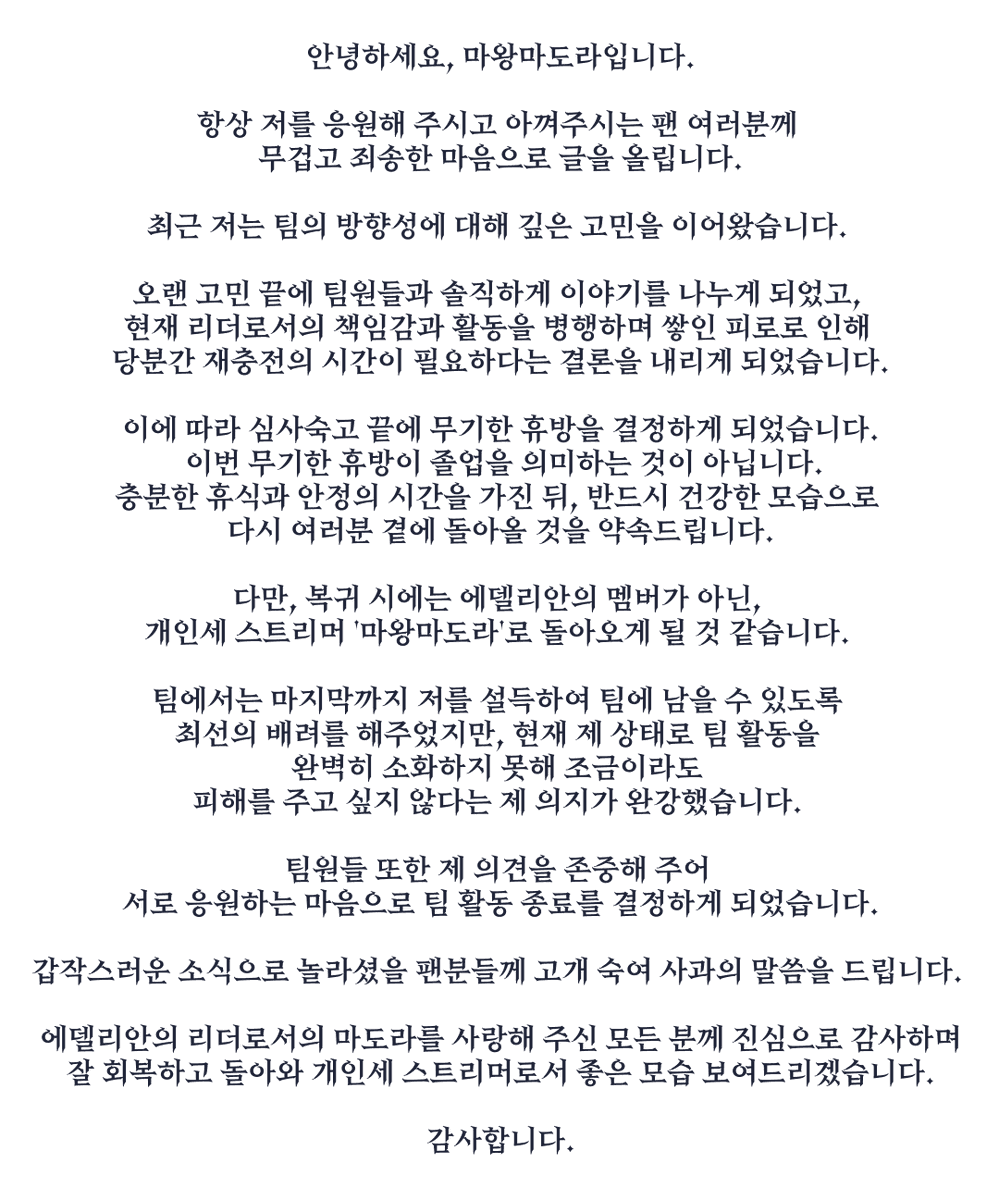 안녕하세요, 마왕마도라입니다.

항상 저를 응원해 주시고 아껴주시는 팬 여러분께
무겁고 죄송한 마음으로 글을 올립니다.

최근 저는 팀의 방향성에 대해 깊은 고민을 이어왔습니다.

오랜 고민 끝에 팀원들과 솔직하게 이야기를 나누게 되었고,
현재 리더로서의 책임감과 활동을 병행하며 쌓인 피로로 인해
당분간 재충전의 시간이 필요하다는 결론을 내리게 되었습니다.

이에 따라 심사숙고 끝에 무기한 휴방을 결정하게 되었습니다.
이번 무기한 휴방이 졸업을 의미하는 것이 아닙니다.
충분한 휴식과 안정의 시간을 가진 뒤, 반드시 건강한 모습으로
다시 여러분 곁에 돌아올 것을 약속드립니다.

다만, 복귀 시에는 에델리안의 멤버가 아닌,
개인세 스트리머 '마왕마도라'로 돌아오게 될 것 같습니다.

팀에서는 마지막까지 저를 설득하여 팀에 남을 수 있도록
최선의 배려를 해주었지만, 현재 제 상태로 팀 활동을
완벽히 소화하지 못해 조금이라도
피해를 주고 싶지 않다는 제 의지가 완강했습니다.

팀원들 또한 제 의견을 존중해 주어
서로 응원하는 마음으로 팀 활동 종료를 결정하게 되었습니다.

갑작스러운 소식으로 놀라셨을 팬분들께 고개 숙여 사과의 말씀을 드립니다.

에델리안의 리더로서의 마도라를 사랑해 주신 모든 분께 진심으로 감사하며
잘 회복하고 돌아와 개인세 스트리머로서 좋은 모습 보여드리겠습니다.

감사합니다.